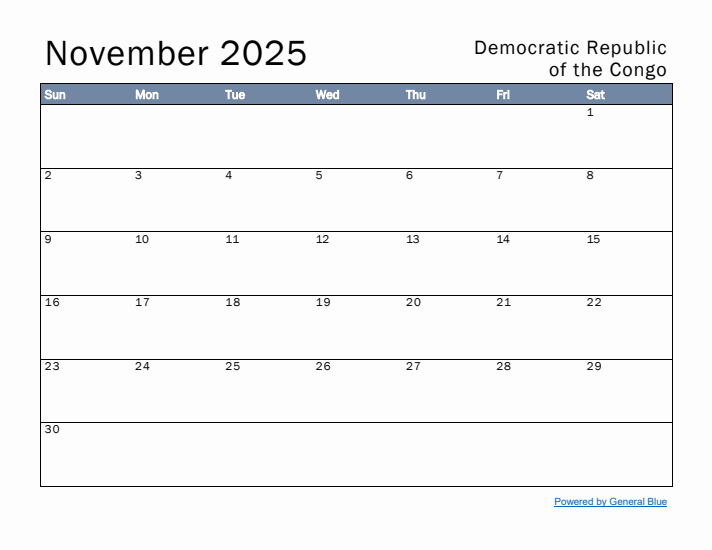 November 2025

Democratic Republic of the Congo

| Sun | Mon | Tue | Wed | Thu | Fri | Sat |
|---|---|---|---|---|---|---|
| | | | | | | 1 |
| 2 | 3 | 4 | 5 | 6 | 7 | 8 |
| 9 | 10 | 11 | 12 | 13 | 14 | 15 |
| 16 | 17 | 18 | 19 | 20 | 21 | 22 |
| 23 | 24 | 25 | 26 | 27 | 28 | 29 |
| 30 | | | | | | |

Powered by General Blue